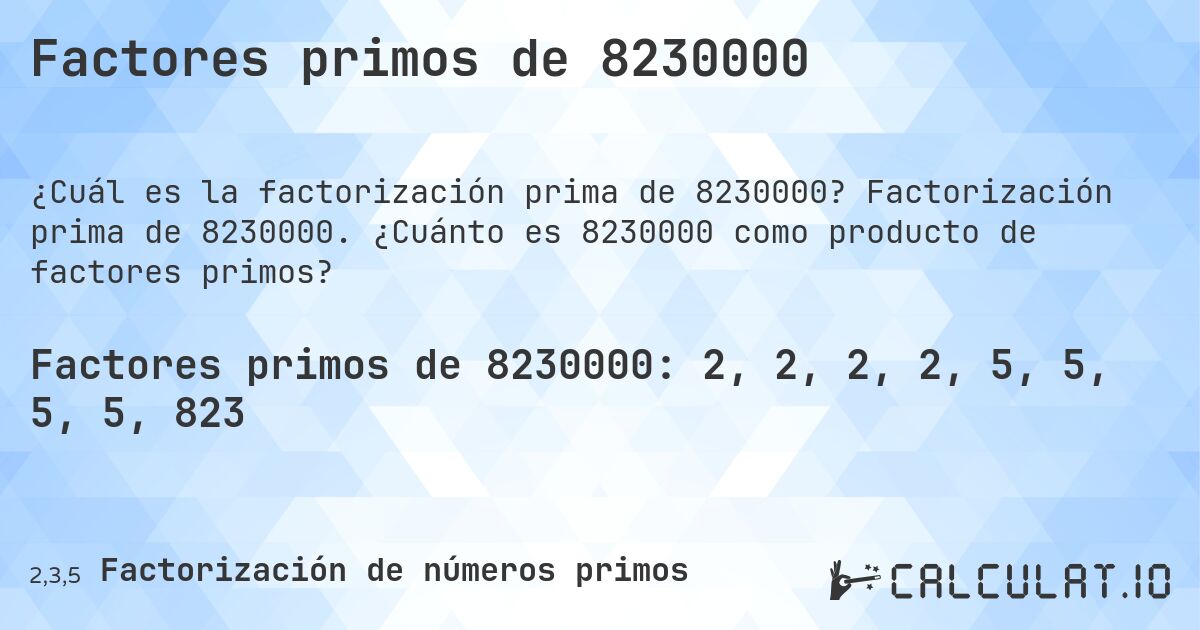 Factores primos de 8230000

¿Cuál es la factorización prima de 8230000? Factorización prima de 8230000. ¿Cuánto es 8230000 como producto de factores primos?

Factores primos de 8230000: 2, 2, 2, 2, 5, 5, 5, 5, 823

2,3,5 Factorización de números primos

CALCULAT.IO